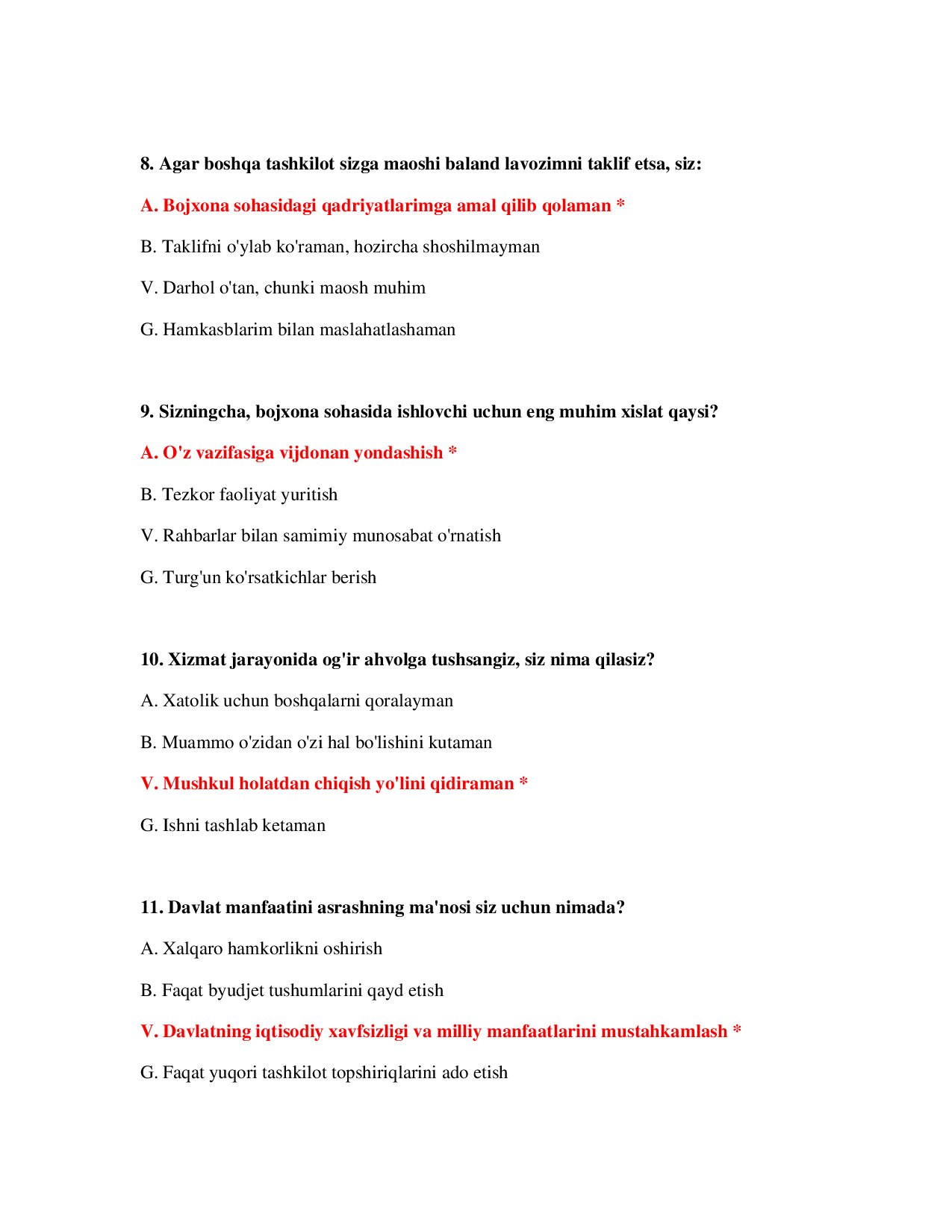 8. Agar boshqa tashkilot sizga maoshi baland lavozimni taklif etsa, siz:

A. Bojxona sohasidagi qadriyatlarimga amal qilib qolaman *

B. Taklifni o'ylab ko'raman, hozircha shoshilmayman

V. Darhol o'tan, chunki maosh muhim

G. Hamkasblarim bilan maslahatlashaman

9. Sizningcha, bojxona sohasida ishlovchi uchun eng muhim xislat qaysi?

A. O'z vazifasiga vijdonan yondashish *

B. Tezkor faoliyat yuritish

V. Rahbarlar bilan samimiy munosabat o'rnatish

G. Turg'un ko'rsatkichlar berish

10. Xizmat jarayonida og'ir ahvolga tushsangiz, siz nima qilasiz?

A. Xatolik uchun boshqalarni qoralayman

B. Muammo o'zidan o'zi hal bo'lishini kutaman

V. Mushkul holatdan chiqish yo'lini qidiraman *

G. Ishni tashlab ketaman

11. Davlat manfaatini asrashning ma'nosi siz uchun nimada?

A. Xalqaro hamkorlikni oshirish

B. Faqat byudjet tushumlarini qayd etish

V. Davlatning iqtisodiy xavfsizligi va milliy manfaatlarini mustahkamlash *

G. Faqat yuqori tashkilot topshiriqlarini ado etish